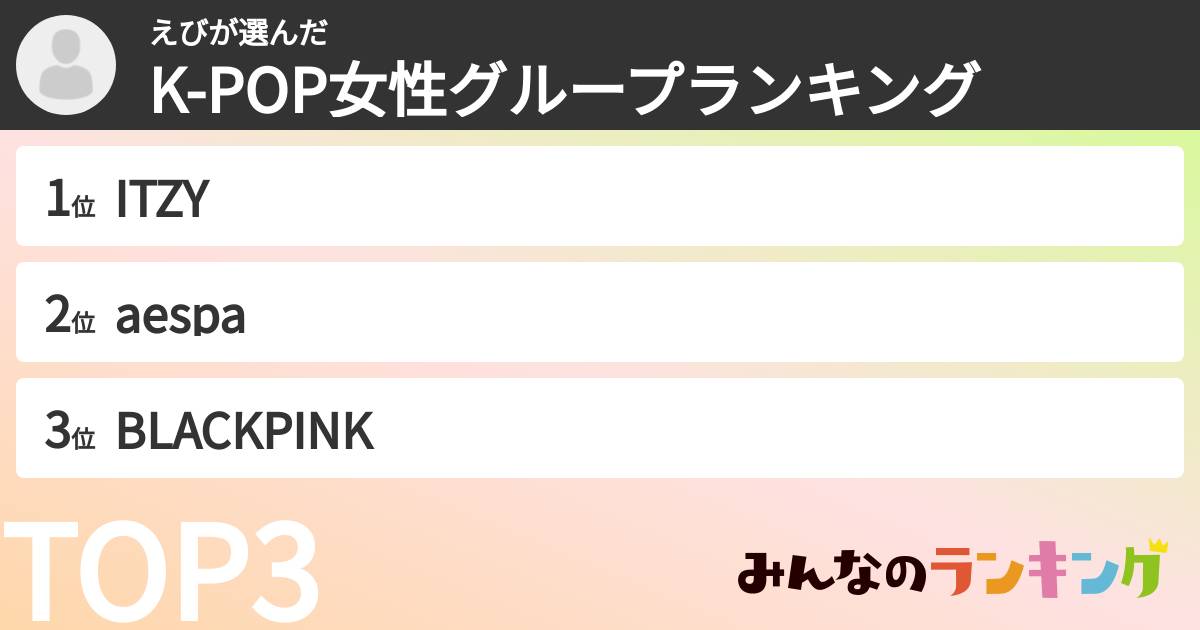 えびが選んだ
K-POP女性グループランキング

1位 ITZY

2位 aespa

3位 BLACKPINK

TOP3

みんなのランキング